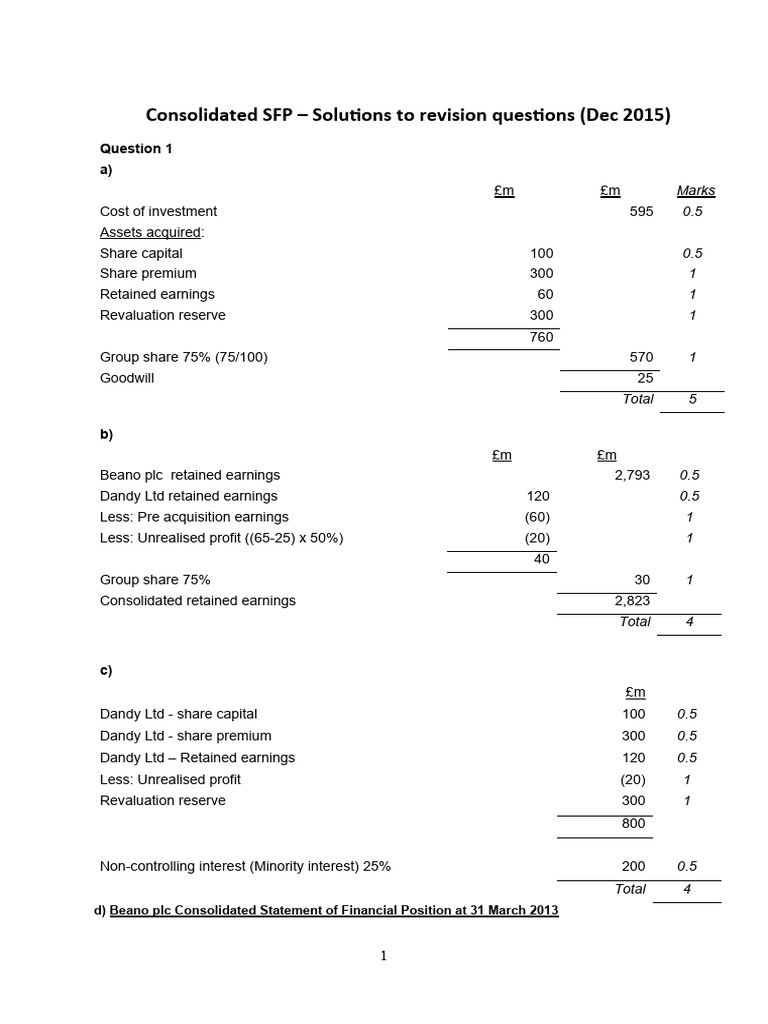 Consolidated SFP – Solutions to revision questions (Dec 2015)

Question 1

a)

| | £m | £m | Marks |
|---|---|---|---|
| Cost of investment | | 595 | 0.5 |
| Assets acquired: | | | |
| Share capital | 100 | | 0.5 |
| Share premium | 300 | | 1 |
| Retained earnings | 60 | | 1 |
| Revaluation reserve | 300 | | 1 |
| | 760 | | |
| Group share 75% (75/100) | | 570 | 1 |
| Goodwill | | 25 | |
| | | Total | 5 |

b)

| | £m | £m | |
|---|---|---|---|
| Beano plc retained earnings | | 2,793 | 0.5 |
| Dandy Ltd retained earnings | 120 | | 0.5 |
| Less: Pre acquisition earnings | (60) | | 1 |
| Less: Unrealised profit ((65-25) x 50%) | (20) | | 1 |
| | 40 | | |
| Group share 75% | | 30 | 1 |
| Consolidated retained earnings | | 2,823 | |
| | | Total | 4 |

c)

| | £m | |
|---|---|---|
| Dandy Ltd - share capital | 100 | 0.5 |
| Dandy Ltd - share premium | 300 | 0.5 |
| Dandy Ltd – Retained earnings | 120 | 0.5 |
| Less: Unrealised profit | (20) | 1 |
| Revaluation reserve | 300 | 1 |
| | 800 | |
| Non-controlling interest (Minority interest) 25% | 200 | 0.5 |
| | Total | 4 |

d) Beano plc Consolidated Statement of Financial Position at 31 March 2013

1